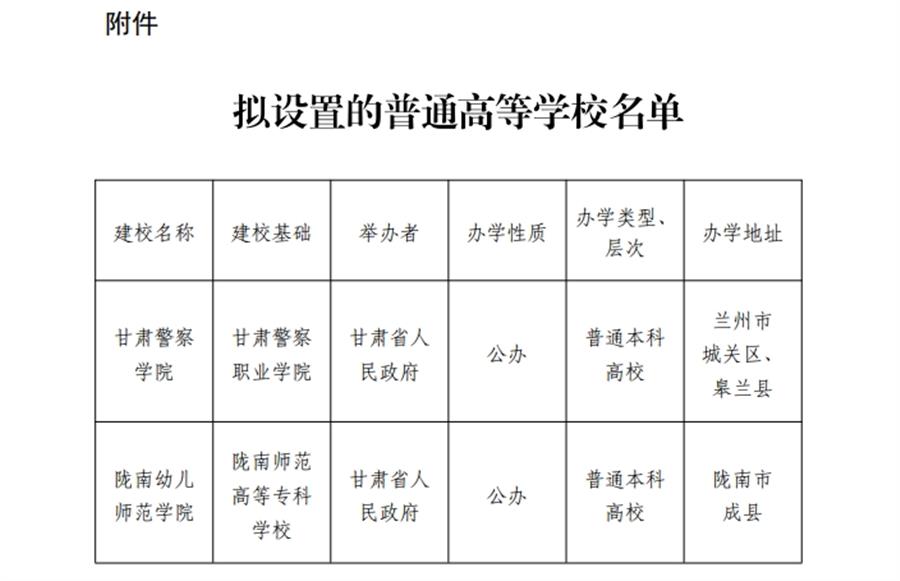 附件

拟设置的普通高等学校名单

| 建校名称 | 建校基础 | 举办者 | 办学性质 | 办学类型、层次 | 办学地址 |
|---|---|---|---|---|---|
| 甘肃警察学院 | 甘肃警察职业学院 | 甘肃省人民政府 | 公办 | 普通本科高校 | 兰州市城关区、皋兰县 |
| 陇南幼儿师范学院 | 陇南师范高等专科学校 | 甘肃省人民政府 | 公办 | 普通本科高校 | 陇南市成县 |